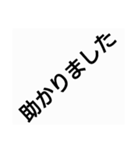 助かりました